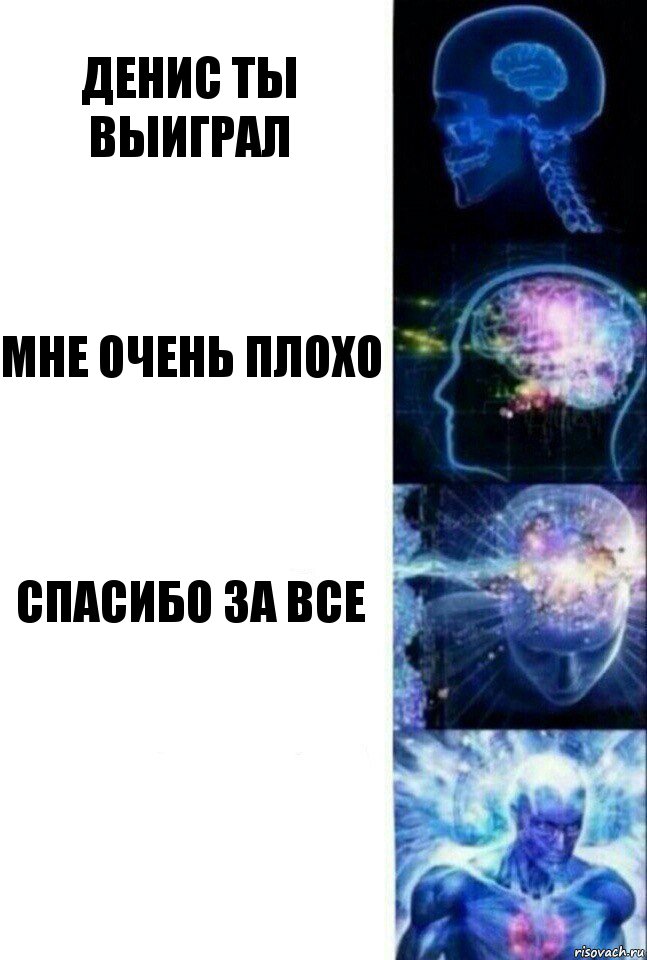 ДЕНИС ТЫ ВЫИГРАЛ

МНЕ ОЧЕНЬ ПЛОХО

СПАСИБО ЗА ВСЕ

risovach.ru